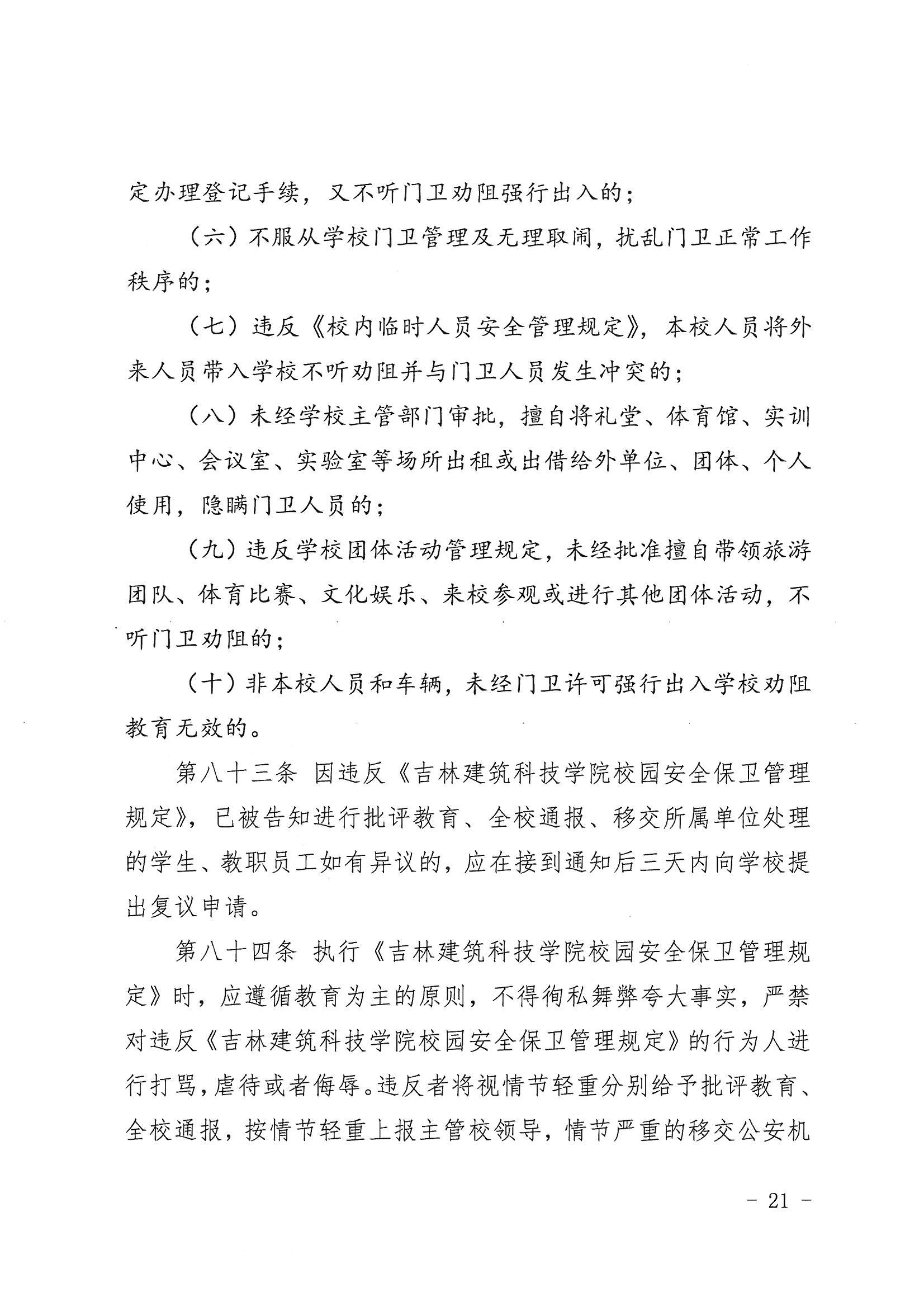 定办理登记手续，又不听门卫劝阻强行出入的；

（六）不服从学校门卫管理及无理取闹，扰乱门卫正常工作秩序的；

（七）违反《校内临时人员安全管理规定》，本校人员将外来人员带入学校不听劝阻并与门卫人员发生冲突的；

（八）未经学校主管部门审批，擅自将礼堂、体育馆、实训中心、会议室、实验室等场所出租或出借给外单位、团体、个人使用，隐瞒门卫人员的；

（九）违反学校团体活动管理规定，未经批准擅自带领旅游团队、体育比赛、文化娱乐、来校参观或进行其他团体活动，不听门卫劝阻的；

（十）非本校人员和车辆，未经门卫许可强行出入学校劝阻教育无效的。

第八十三条 因违反《吉林建筑科技学院校园安全保卫管理规定》，已被告知进行批评教育、全校通报、移交所属单位处理的学生、教职员工如有异议的，应在接到通知后三天内向学校提出复议申请。

第八十四条 执行《吉林建筑科技学院校园安全保卫管理规定》时，应遵循教育为主的原则，不得徇私舞弊夸大事实，严禁对违反《吉林建筑科技学院校园安全保卫管理规定》的行为人进行打骂，虐待或者侮辱。违反者将视情节轻重分别给予批评教育、全校通报，按情节轻重上报主管校领导，情节严重的移交公安机

－ 21 －